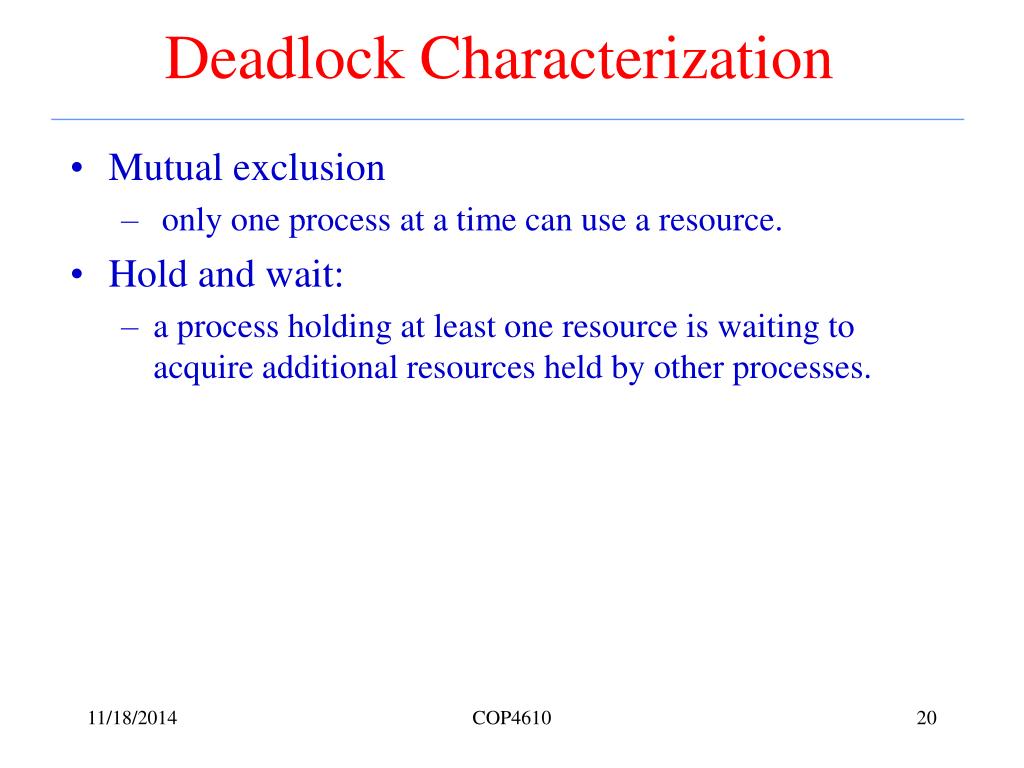 Deadlock Characterization

• Mutual exclusion
– only one process at a time can use a resource.

• Hold and wait:
– a process holding at least one resource is waiting to acquire additional resources held by other processes.

11/18/2014 COP4610 20